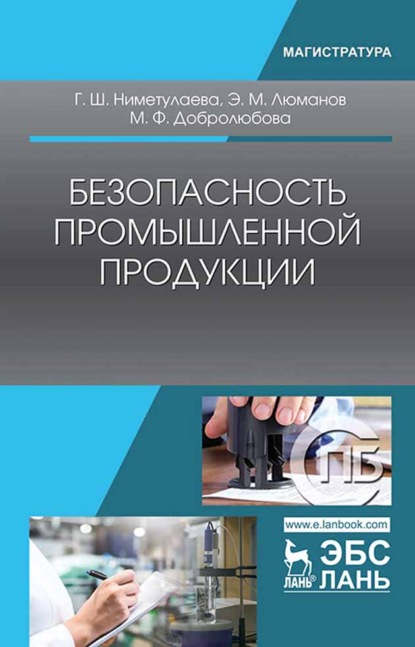 МАГИСТРАТУРА

Г. Ш. Ниметулаева, Э. М. Люманов
М. Ф. Добролюбова

БЕЗОПАСНОСТЬ ПРОМЫШЛЕННОЙ ПРОДУКЦИИ

ПБ

www.e.lanbook.com

ЛАНЬ®

ЭБС ЛАНЬ